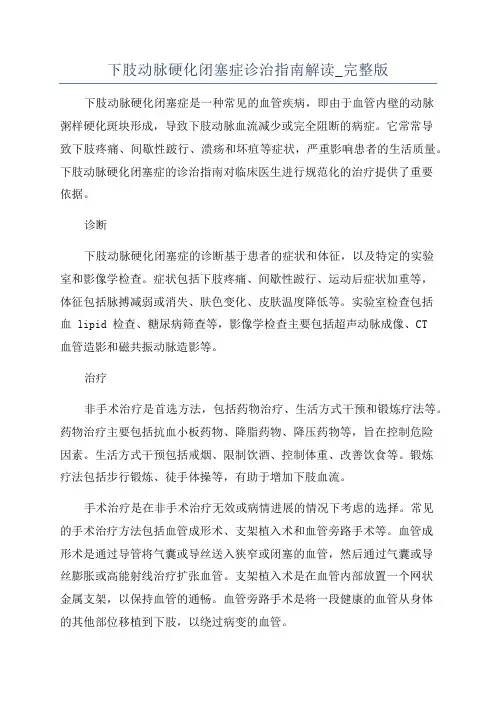 下肢动脉硬化闭塞症诊治指南解读_完整版

下肢动脉硬化闭塞症是一种常见的血管疾病，即由于血管内壁的动脉粥样硬化斑块形成，导致下肢动脉血流减少或完全阻断的病症。它常常导致下肢疼痛、间歇性跛行、溃疡和坏疽等症状，严重影响患者的生活质量。下肢动脉硬化闭塞症的诊治指南对临床医生进行规范化的治疗提供了重要依据。

诊断

下肢动脉硬化闭塞症的诊断基于患者的症状和体征，以及特定的实验室和影像学检查。症状包括下肢疼痛、间歇性跛行、运动后症状加重等，体征包括脉搏减弱或消失、肤色变化、皮肤温度降低等。实验室检查包括血 lipid 检查、糖尿病筛查等，影像学检查主要包括超声动脉成像、CT 血管造影和磁共振动脉造影等。

治疗

非手术治疗是首选方法，包括药物治疗、生活方式干预和锻炼疗法等。药物治疗主要包括抗血小板药物、降脂药物、降压药物等，旨在控制危险因素。生活方式干预包括戒烟、限制饮酒、控制体重、改善饮食等。锻炼疗法包括步行锻炼、徒手体操等，有助于增加下肢血流。

手术治疗是在非手术治疗无效或病情进展的情况下考虑的选择。常见的手术治疗方法包括血管成形术、支架植入术和血管旁路手术等。血管成形术是通过导管将气囊或导丝送入狭窄或闭塞的血管，然后通过气囊或导丝膨胀或高能射线治疗扩张血管。支架植入术是在血管内部放置一个网状金属支架，以保持血管的通畅。血管旁路手术是将一段健康的血管从身体的其他部位移植到下肢，以绕过病变的血管。